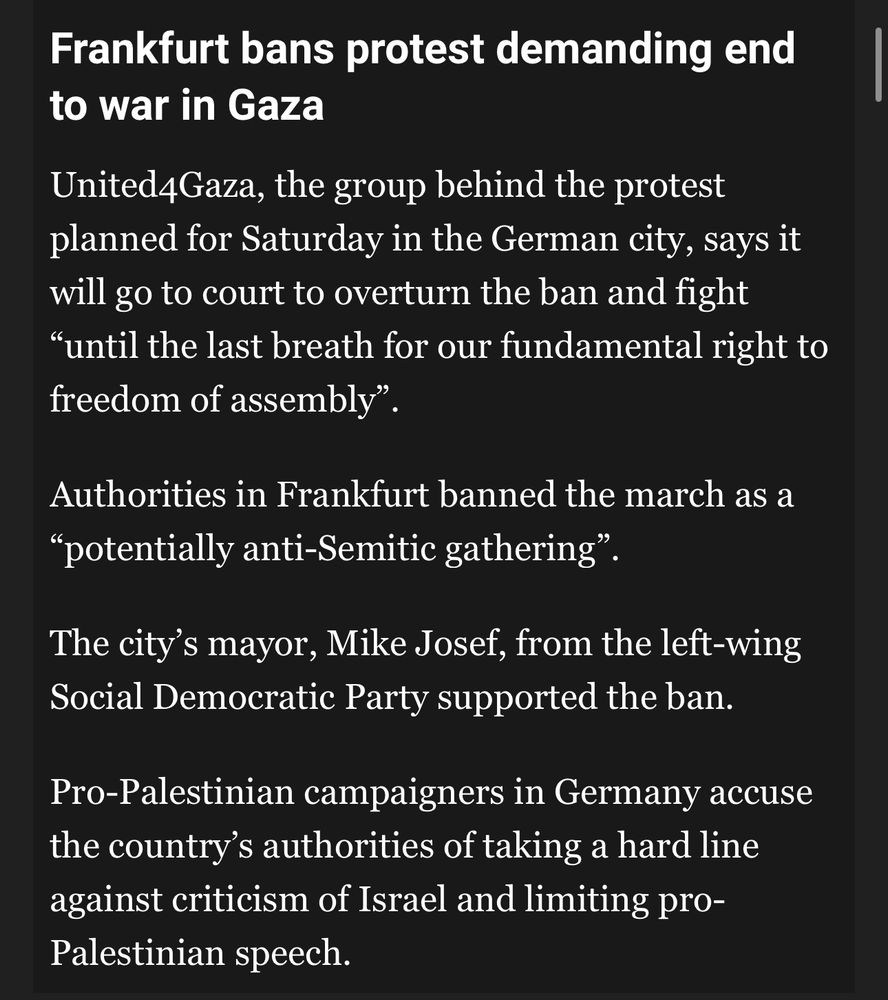 Frankfurt bans protest demanding end to war in Gaza

United4Gaza, the group behind the protest planned for Saturday in the German city, says it will go to court to overturn the ban and fight “until the last breath for our fundamental right to freedom of assembly”.

Authorities in Frankfurt banned the march as a “potentially anti-Semitic gathering”.

The city’s mayor, Mike Josef, from the left-wing Social Democratic Party supported the ban.

Pro-Palestinian campaigners in Germany accuse the country’s authorities of taking a hard line against criticism of Israel and limiting pro-Palestinian speech.